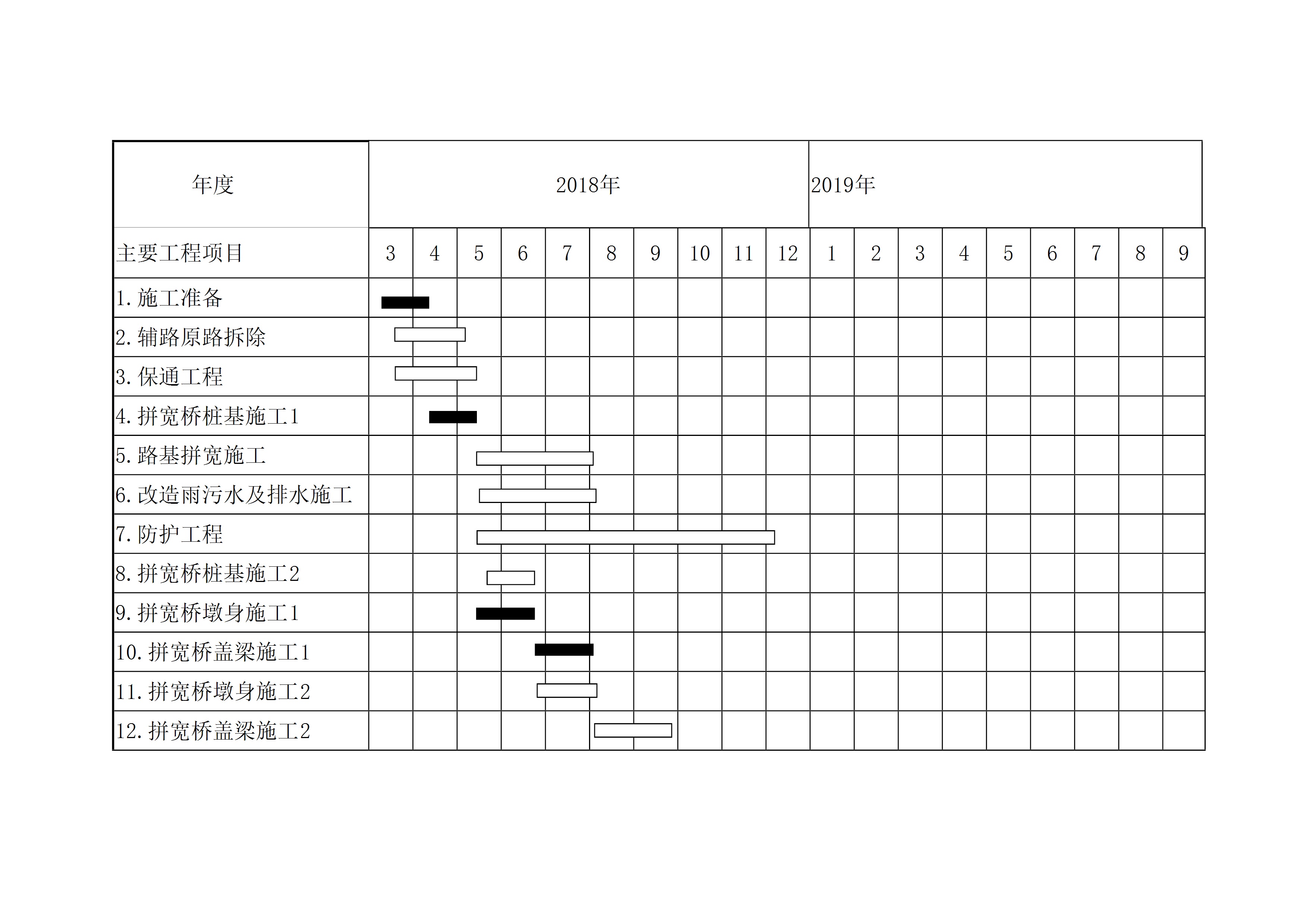 | 年度 | 2018年 | | | | | | | | | | 2019年 | | | | | | | | |
|---|---|---|---|---|---|---|---|---|---|---|---|---|---|---|---|---|---|---|---|
| 主要工程项目 | 3 | 4 | 5 | 6 | 7 | 8 | 9 | 10 | 11 | 12 | 1 | 2 | 3 | 4 | 5 | 6 | 7 | 8 | 9 |
| 1.施工准备 | | | | | | | | | | | | | | | | | | | |
| 2.辅路原路拆除 | | | | | | | | | | | | | | | | | | | |
| 3.保通工程 | | | | | | | | | | | | | | | | | | | |
| 4.拼宽桥桩基施工1 | | | | | | | | | | | | | | | | | | | |
| 5.路基拼宽施工 | | | | | | | | | | | | | | | | | | | |
| 6.改造雨污水及排水施工 | | | | | | | | | | | | | | | | | | | |
| 7.防护工程 | | | | | | | | | | | | | | | | | | | |
| 8.拼宽桥桩基施工2 | | | | | | | | | | | | | | | | | | | |
| 9.拼宽桥墩身施工1 | | | | | | | | | | | | | | | | | | | |
| 10.拼宽桥盖梁施工1 | | | | | | | | | | | | | | | | | | | |
| 11.拼宽桥墩身施工2 | | | | | | | | | | | | | | | | | | | |
| 12.拼宽桥盖梁施工2 | | | | | | | | | | | | | | | | | | | |